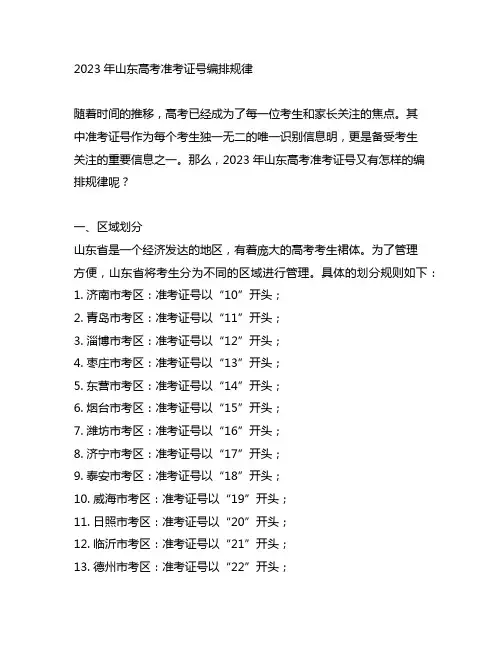 2023 年山东高考准考证号编排规律

随着时间的推移，高考已经成为了每一位考生和家长关注的焦点。其中准考证号作为每个考生独一无二的唯一识别信息明，更是备受考生关注的重要信息之一。那么，2023 年山东高考准考证号又有怎样的编排规律呢？

一、区域划分
山东省是一个经济发达的地区，有着庞大的高考考生裙体。为了管理方便，山东省将考生分为不同的区域进行管理。具体的划分规则如下：
1. 济南市考区：准考证号以“10”开头；
2. 青岛市考区：准考证号以“11”开头；
3. 淄博市考区：准考证号以“12”开头；
4. 枣庄市考区：准考证号以“13”开头；
5. 东营市考区：准考证号以“14”开头；
6. 烟台市考区：准考证号以“15”开头；
7. 潍坊市考区：准考证号以“16”开头；
8. 济宁市考区：准考证号以“17”开头；
9. 泰安市考区：准考证号以“18”开头；
10. 威海市考区：准考证号以“19”开头；
11. 日照市考区：准考证号以“20”开头；
12. 临沂市考区：准考证号以“21”开头；
13. 德州市考区：准考证号以“22”开头；